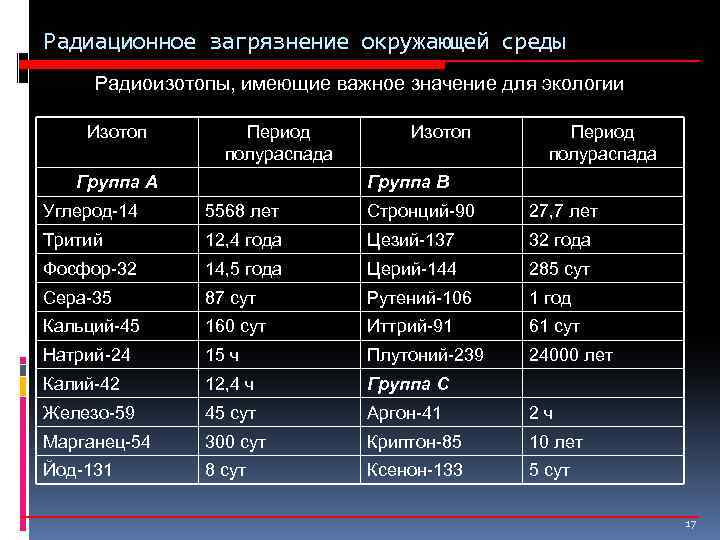 Радиационное загрязнение окружающей среды

Радиоизотопы, имеющие важное значение для экологии

| Изотоп | Период полураспада | Изотоп | Период полураспада |
|---|---|---|---|
| Группа А | | Группа В | |
| Углерод-14 | 5568 лет | Стронций-90 | 27,7 лет |
| Тритий | 12,4 года | Цезий-137 | 32 года |
| Фосфор-32 | 14,5 года | Церий-144 | 285 сут |
| Сера-35 | 87 сут | Рутений-106 | 1 год |
| Кальций-45 | 160 сут | Иттрий-91 | 61 сут |
| Натрий-24 | 15 ч | Плутоний-239 | 24000 лет |
| Калий-42 | 12,4 ч | Группа С | |
| Железо-59 | 45 сут | Аргон-41 | 2 ч |
| Марганец-54 | 300 сут | Криптон-85 | 10 лет |
| Йод-131 | 8 сут | Ксенон-133 | 5 сут |

17